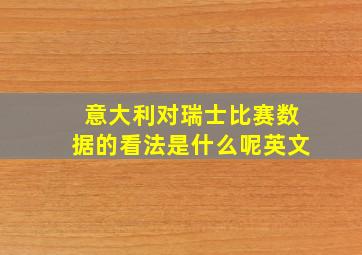 意大利对瑞士比赛数据的看法是什么呢英文